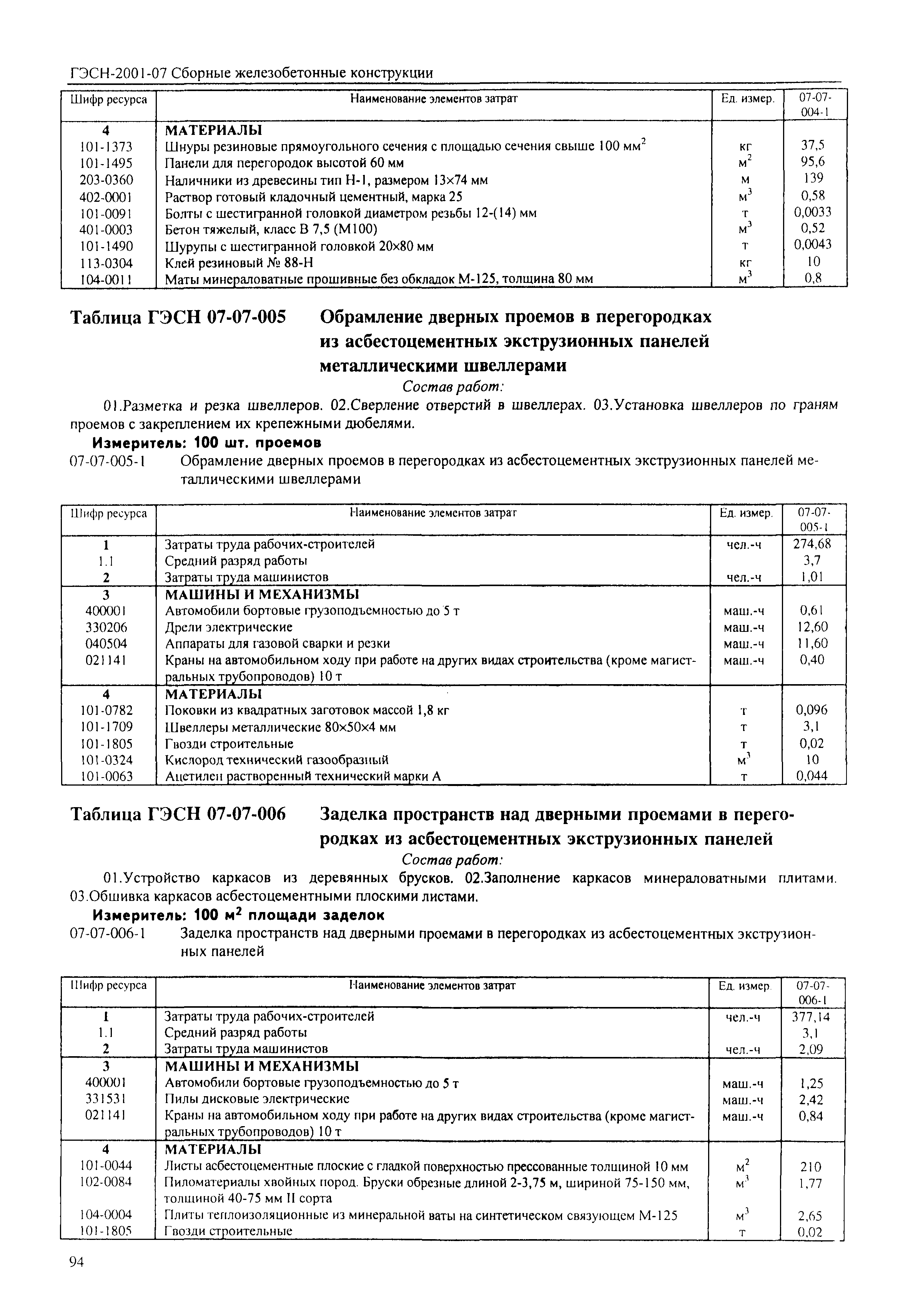 ГЭСН-2001-07 Сборные железобетонные конструкции

| Шифр ресурса | Наименование элементов затрат | Ед. измер. | 07-07-004-1 |
|---|---|---|---|
| 4 | МАТЕРИАЛЫ | | |
| 101-1373 | Шнуры резиновые прямоугольного сечения с площадью сечения свыше 100 мм$^2$ | кг | 37,5 |
| 101-1495 | Панели для перегородок высотой 60 мм | м$^2$ | 95,6 |
| 203-0360 | Наличники из древесины тип Н-1, размером 13×74 мм | м | 139 |
| 402-0001 | Раствор готовый кладочный цементный, марка 25 | м$^3$ | 0,58 |
| 101-0091 | Болты с шестигранной головкой диаметром резьбы 12-(14) мм | т | 0,0033 |
| 401-0003 | Бетон тяжелый, класс В 7,5 (М100) | м$^3$ | 0,52 |
| 101-1490 | Шурупы с шестигранной головкой 20×80 мм | т | 0,0043 |
| 113-0304 | Клей резиновый № 88-Н | кг | 10 |
| 104-0011 | Маты минераловатные прошивные без обкладок М-125, толщина 80 мм | м$^3$ | 0,8 |

Таблица ГЭСН 07-07-005 Обрамление дверных проемов в перегородках из асбестоцементных экструзионных панелей металлическими швеллерами

Состав работ:

01.Разметка и резка швеллеров. 02.Сверление отверстий в швеллерах. 03.Установка швеллеров по граням проемов с закреплением их крепежными дюбелями.

Измеритель: 100 шт. проемов

07-07-005-1 Обрамление дверных проемов в перегородках из асбестоцементных экструзионных панелей металлическими швеллерами

| Шифр ресурса | Наименование элементов затрат | Ед. измер. | 07-07-005-1 |
|---|---|---|---|
| 1 | Затраты труда рабочих-строителей | чел.-ч | 274,68 |
| 1.1 | Средний разряд работы | | 3,7 |
| 2 | Затраты труда машинистов | чел.-ч | 1,01 |
| 3 | МАШИНЫ И МЕХАНИЗМЫ | | |
| 400001 | Автомобили бортовые грузоподъемностью до 5 т | маш.-ч | 0,61 |
| 330206 | Дрели электрические | маш.-ч | 12,60 |
| 040504 | Аппараты для газовой сварки и резки | маш.-ч | 11,60 |
| 021141 | Краны на автомобильном ходу при работе на других видах строительства (кроме магистральных трубопроводов) 10 т | маш.-ч | 0,40 |
| 4 | МАТЕРИАЛЫ | | |
| 101-0782 | Поковки из квадратных заготовок массой 1,8 кг | т | 0,096 |
| 101-1709 | Швеллеры металлические 80×50×4 мм | т | 3,1 |
| 101-1805 | Гвозди строительные | т | 0,02 |
| 101-0324 | Кислород технический газообразный | м$^3$ | 10 |
| 101-0063 | Ацетилен растворенный технический марки А | т | 0,044 |

Таблица ГЭСН 07-07-006 Заделка пространств над дверными проемами в перегородках из асбестоцементных экструзионных панелей

Состав работ:

01.Устройство каркасов из деревянных брусков. 02.Заполнение каркасов минераловатными плитами. 03.Обшивка каркасов асбестоцементными плоскими листами.

Измеритель: 100 м$^2$ площади заделок

07-07-006-1 Заделка пространств над дверными проемами в перегородках из асбестоцементных экструзионных панелей

| Шифр ресурса | Наименование элементов затрат | Ед. измер. | 07-07-006-1 |
|---|---|---|---|
| 1 | Затраты труда рабочих-строителей | чел.-ч | 377,14 |
| 1.1 | Средний разряд работы | | 3,1 |
| 2 | Затраты труда машинистов | чел.-ч | 2,09 |
| 3 | МАШИНЫ И МЕХАНИЗМЫ | | |
| 400001 | Автомобили бортовые грузоподъемностью до 5 т | маш.-ч | 1,25 |
| 331531 | Пилы дисковые электрические | маш.-ч | 2,42 |
| 021141 | Краны на автомобильном ходу при работе на других видах строительства (кроме магистральных трубопроводов) 10 т | маш.-ч | 0,84 |
| 4 | МАТЕРИАЛЫ | | |
| 101-0044 | Листы асбестоцементные плоские с гладкой поверхностью прессованные толщиной 10 мм | м$^2$ | 210 |
| 102-0084 | Пиломатериалы хвойных пород. Бруски обрезные длиной 2-3,75 м, шириной 75-150 мм, толщиной 40-75 мм II сорта | м$^3$ | 1,77 |
| 104-0004 | Плиты теплоизоляционные из минеральной ваты на синтетическом связующем М-125 | м$^3$ | 2,65 |
| 101-1805 | Гвозди строительные | т | 0,02 |

94